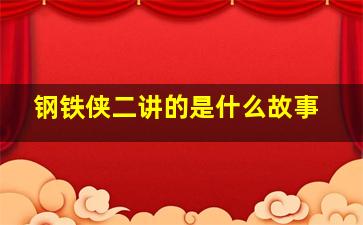 钢铁侠二讲的是什么故事